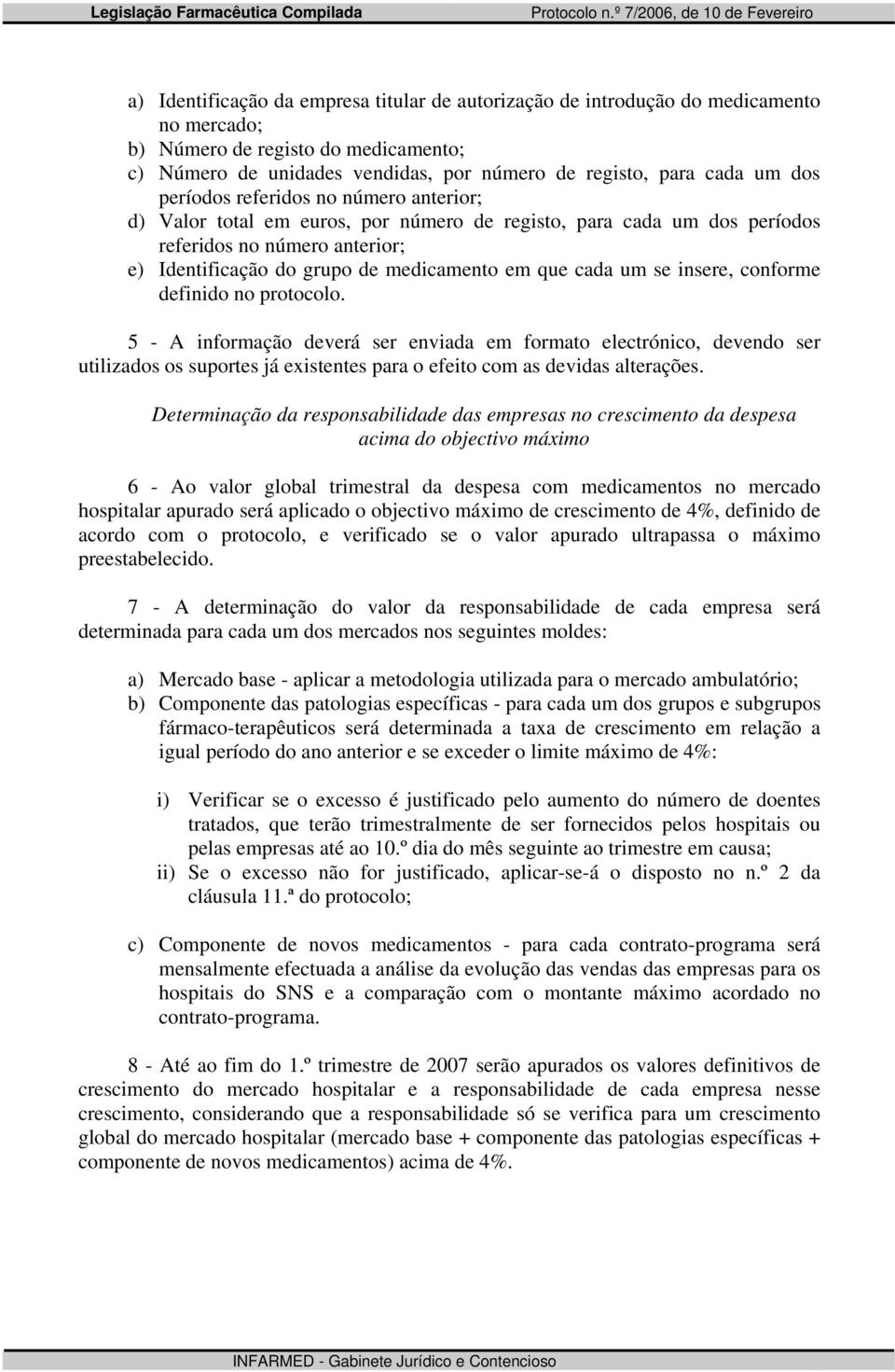 Legislação Farmacêutica Compilada Protocolo n.º 7/2006, de 10 de Fevereiro

a) Identificação da empresa titular de autorização de introdução do medicamento no mercado;
b) Número de registo do medicamento;
c) Número de unidades vendidas, por número de registo, para cada um dos períodos referidos no número anterior;
d) Valor total em euros, por número de registo, para cada um dos períodos referidos no número anterior;
e) Identificação do grupo de medicamento em que cada um se insere, conforme definido no protocolo.

5 - A informação deverá ser enviada em formato electrónico, devendo ser utilizados os suportes já existentes para o efeito com as devidas alterações.

Determinação da responsabilidade das empresas no crescimento da despesa acima do objectivo máximo

6 - Ao valor global trimestral da despesa com medicamentos no mercado hospitalar apurado será aplicado o objectivo máximo de crescimento de 4%, definido de acordo com o protocolo, e verificado se o valor apurado ultrapassa o máximo preestabelecido.

7 - A determinação do valor da responsabilidade de cada empresa será determinada para cada um dos mercados nos seguintes moldes:

a) Mercado base - aplicar a metodologia utilizada para o mercado ambulatório;
b) Componente das patologias específicas - para cada um dos grupos e subgrupos fármaco-terapêuticos será determinada a taxa de crescimento em relação a igual período do ano anterior e se exceder o limite máximo de 4%:

i) Verificar se o excesso é justificado pelo aumento do número de doentes tratados, que terão trimestralmente de ser fornecidos pelos hospitais ou pelas empresas até ao 10.º dia do mês seguinte ao trimestre em causa;
ii) Se o excesso não for justificado, aplicar-se-á o disposto no n.º 2 da cláusula 11.ª do protocolo;

c) Componente de novos medicamentos - para cada contrato-programa será mensalmente efectuada a análise da evolução das vendas das empresas para os hospitais do SNS e a comparação com o montante máximo acordado no contrato-programa.

8 - Até ao fim do 1.º trimestre de 2007 serão apurados os valores definitivos de crescimento do mercado hospitalar e a responsabilidade de cada empresa nesse crescimento, considerando que a responsabilidade só se verifica para um crescimento global do mercado hospitalar (mercado base + componente das patologias específicas + componente de novos medicamentos) acima de 4%.

INFARMED - Gabinete Jurídico e Contencioso